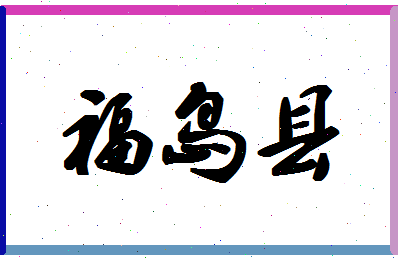 福岛县